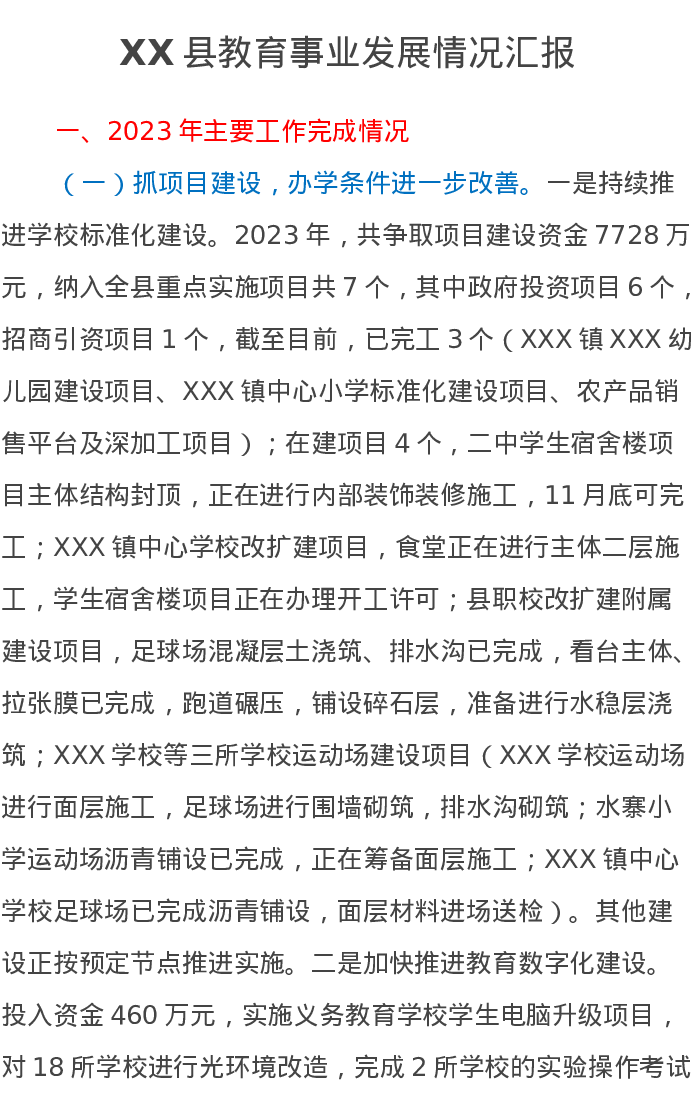 XX县教育事业发展情况汇报

一、2023年主要工作完成情况

（一）抓项目建设，办学条件进一步改善。一是持续推进学校标准化建设。2023年，共争取项目建设资金7728万元，纳入全县重点实施项目共7个，其中政府投资项目6个，招商引资项目1个，截至目前，已完工3个（XXX镇XXX幼儿园建设项目、XXX镇中心小学标准化建设项目、农产品销售平台及深加工项目）；在建项目4个，二中学生宿舍楼项目主体结构封顶，正在进行内部装饰装修施工，11月底可完工；XXX镇中心学校改扩建项目，食堂正在进行主体二层施工，学生宿舍楼项目正在办理开工许可；县职校改扩建附属建设项目，足球场混凝层土浇筑、排水沟已完成，看台主体、拉张膜已完成，跑道碾压，铺设碎石层，准备进行水稳层浇筑；XXX学校等三所学校运动场建设项目（XXX学校运动场进行面层施工，足球场进行围墙砌筑，排水沟砌筑；水寨小学运动场沥青铺设已完成，正在筹备面层施工；XXX镇中心学校足球场已完成沥青铺设，面层材料进场送检）。其他建设正按预定节点推进实施。二是加快推进教育数字化建设。投入资金460万元，实施义务教育学校学生电脑升级项目，对18所学校进行光环境改造，完成2所学校的实验操作考试